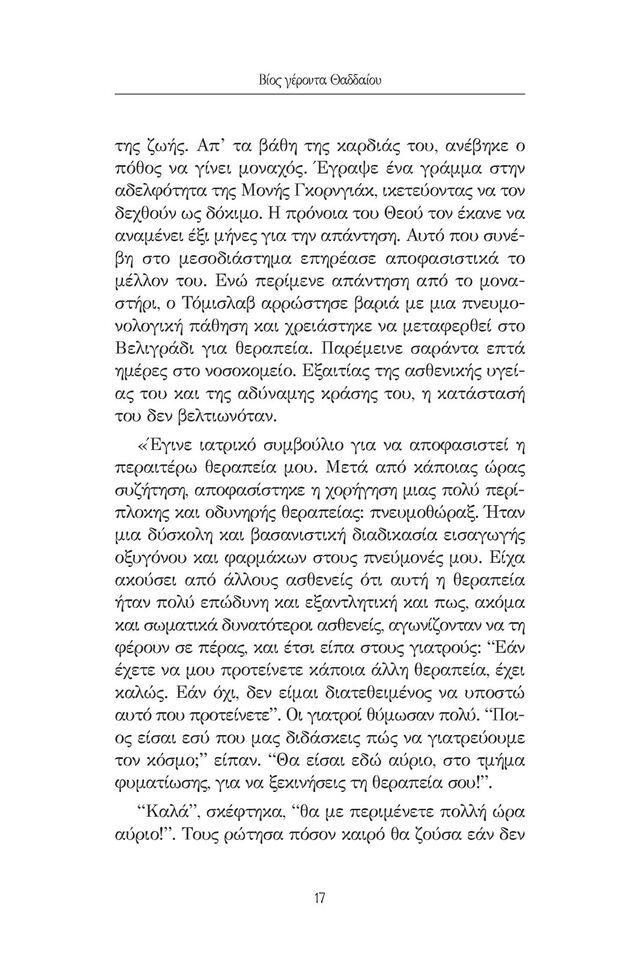 Βίος γέροντα Θαδδαίου

της ζωής. Απ' τα βάθη της καρδιάς του, ανέβηκε ο πόθος να γίνει μοναχός. Έγραψε ένα γράμμα στην αδελφότητα της Μονής Γκορνγιάκ, ικετεύοντας να τον δεχθούν ως δόκιμο. Η πρόνοια του Θεού τον έκανε να αναμένει έξι μήνες για την απάντηση. Αυτό που συνέβη στο μεσοδιάστημα επηρέασε αποφασιστικά το μέλλον του. Ενώ περίμενε απάντηση από το μοναστήρι, ο Τόμισλαβ αρρώστησε βαριά με μια πνευμονολογική πάθηση και χρειάστηκε να μεταφερθεί στο Βελιγράδι για θεραπεία. Παρέμεινε σαράντα επτά ημέρες στο νοσοκομείο. Εξαιτίας της ασθενικής υγείας του και της αδύναμης κράσης του, η κατάστασή του δεν βελτιωνόταν.

«Έγινε ιατρικό συμβούλιο για να αποφασιστεί η περαιτέρω θεραπεία μου. Μετά από κάποιας ώρας συζήτηση, αποφασίστηκε η χορήγηση μιας πολύ περίπλοκης και οδυνηρής θεραπείας: πνευμοθώραξ. Ήταν μια δύσκολη και βασανιστική διαδικασία εισαγωγής οξυγόνου και φαρμάκων στους πνεύμονές μου. Είχα ακούσει από άλλους ασθενείς ότι αυτή η θεραπεία ήταν πολύ επώδυνη και εξαντλητική και πως, ακόμα και σωματικά δυνατότεροι ασθενείς, αγωνίζονταν να τη φέρουν σε πέρας, και έτσι είπα στους γιατρούς: "Εάν έχετε να μου προτείνετε κάποια άλλη θεραπεία, έχει καλώς. Εάν όχι, δεν είμαι διατεθειμένος να υποστώ αυτό που προτείνετε". Οι γιατροί θύμωσαν πολύ. "Ποιος είσαι εσύ που μας διδάσκεις πώς να γιατρεύουμε τον κόσμο;" είπαν. "Θα είσαι εδώ αύριο, στο τμήμα φυματίωσης, για να ξεκινήσεις τη θεραπεία σου!".

"Καλά", σκέφτηκα, "θα με περιμένετε πολλή ώρα αύριο!". Τους ρώτησα πόσον καιρό θα ζούσα εάν δεν

17